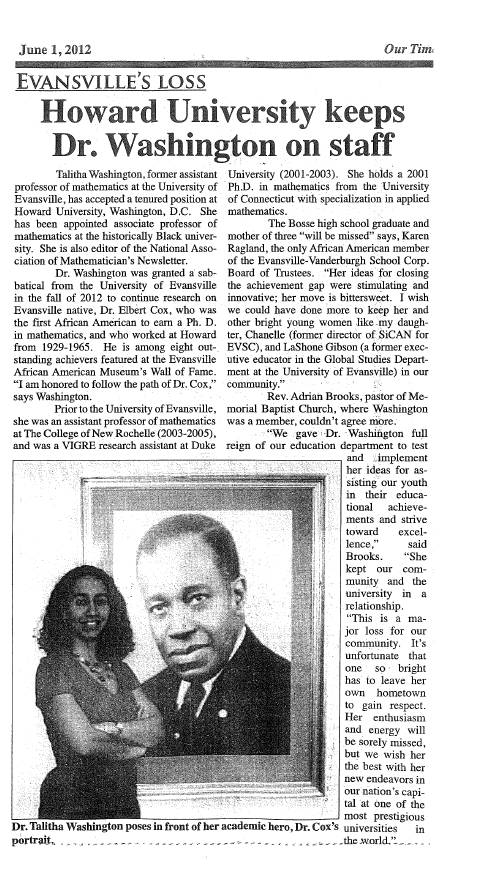 June 1, 2012

Our Tim

EVANSVILLE'S LOSS

Howard University keeps Dr. Washington on staff

Talitha Washington, former assistant professor of mathematics at the University of Evansville, has accepted a tenured position at Howard University, Washington, D.C. She has been appointed associate professor of mathematics at the historically Black university. She is also editor of the National Association of Mathematician's Newsletter.

Dr. Washington was granted a sabbatical from the University of Evansville in the fall of 2012 to continue research on Evansville native, Dr. Elbert Cox, who was the first African American to earn a Ph. D. in mathematics, and who worked at Howard from 1929-1965. He is among eight outstanding achievers featured at the Evansville African American Museum's Wall of Fame. "I am honored to follow the path of Dr. Cox," says Washington.

Prior to the University of Evansville, she was an assistant professor of mathematics at The College of New Rochelle (2003-2005), and was a VIGRE research assistant at Duke University (2001-2003). She holds a 2001 Ph.D. in mathematics from the University of Connecticut with specialization in applied mathematics.

The Bosse high school graduate and mother of three "will be missed" says, Karen Ragland, the only African American member of the Evansville-Vanderburgh School Corp. Board of Trustees. "Her ideas for closing the achievement gap were stimulating and innovative; her move is bittersweet. I wish we could have done more to keep her and other bright young women like my daughter, Chanelle (former director of SiCAN for EVSC), and LaShone Gibson (a former executive educator in the Global Studies Department at the University of Evansville) in our community."

Rev. Adrian Brooks, pastor of Memorial Baptist Church, where Washington was a member, couldn't agree more.

"We gave Dr. Washington full reign of our education department to test and implement her ideas for assisting our youth in their educational achievements and strive toward excellence," said Brooks. "She kept our community and the university in a relationship. "This is a major loss for our community. It's unfortunate that one so bright has to leave her own hometown to gain respect. Her enthusiasm and energy will be sorely missed, but we wish her the best with her new endeavors in our nation's capital at one of the most prestigious universities in the world."

Dr. Talitha Washington poses in front of her academic hero, Dr. Cox's portrait.